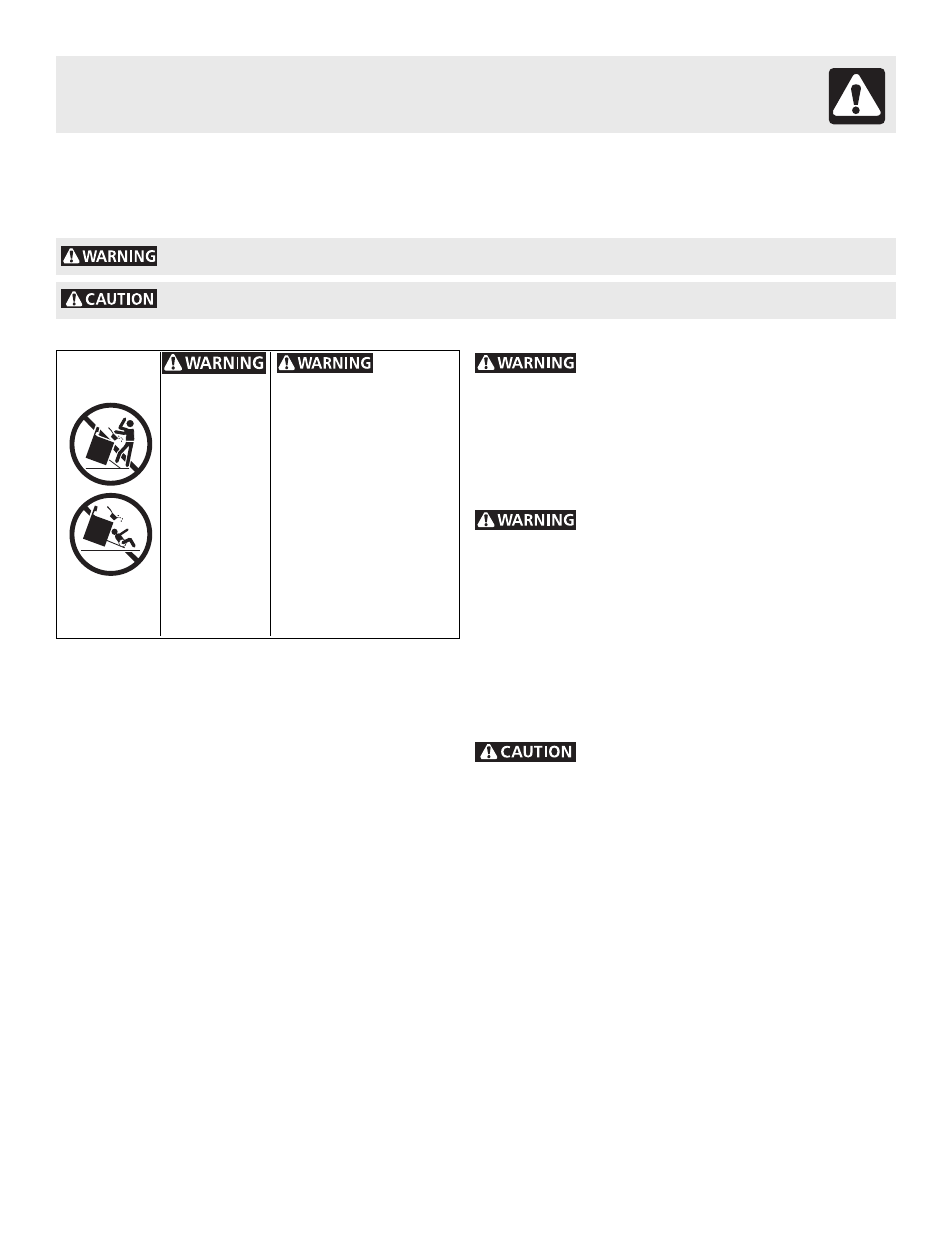 WARNING

CAUTION

WARNING WARNING

WARNING

WARNING

CAUTION